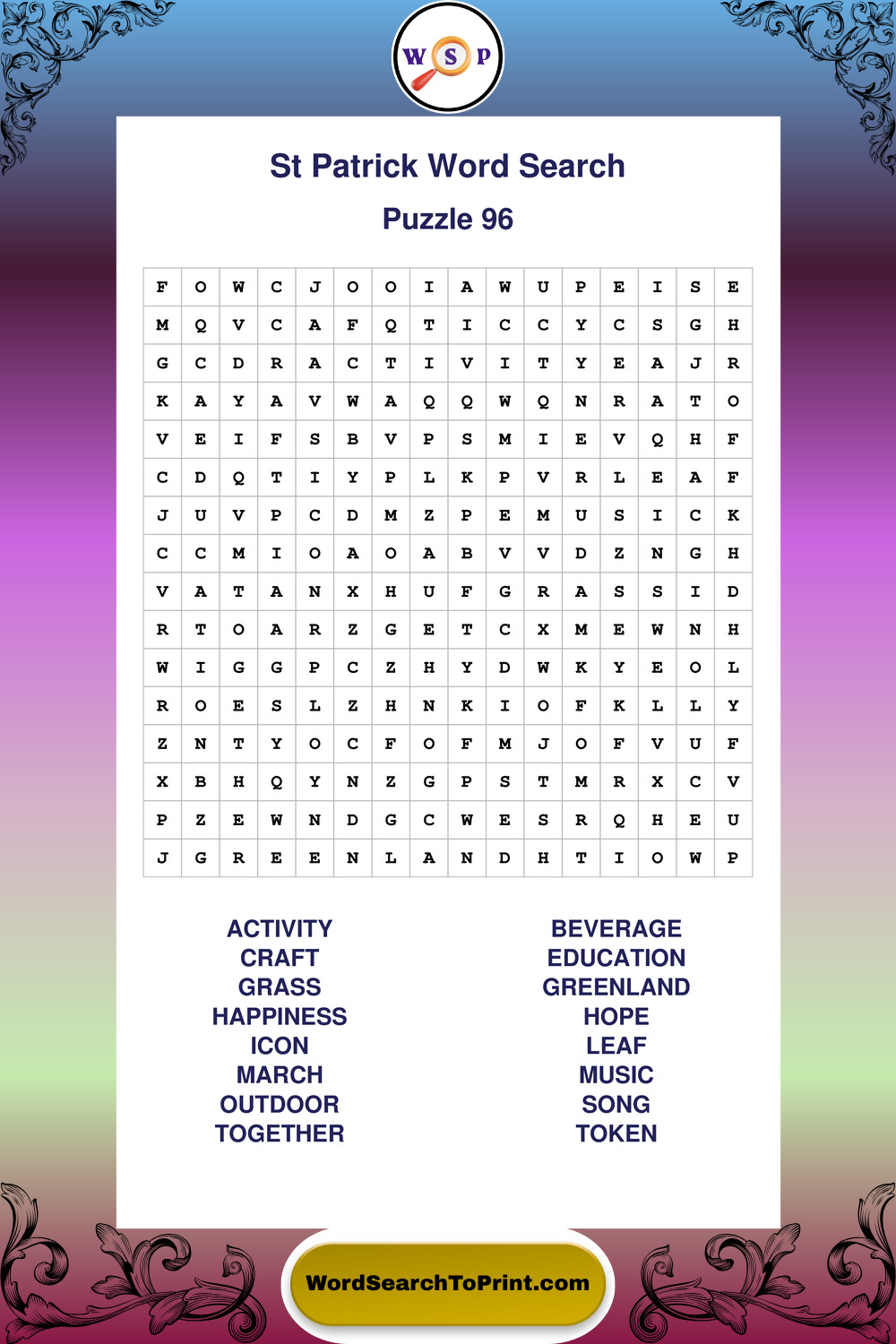 W S P

St Patrick Word Search

Puzzle 96

| F | O | W | C | J | O | O | I | A | W | U | P | E | I | S | E |
|---|---|---|---|---|---|---|---|---|---|---|---|---|---|---|---|
| M | Q | V | C | A | F | Q | T | I | C | C | Y | C | S | G | H |
| G | C | D | R | A | C | T | I | V | I | T | Y | E | A | J | R |
| K | A | Y | A | V | W | A | Q | Q | W | Q | N | R | A | T | O |
| V | E | I | F | S | B | V | P | S | M | I | E | V | Q | H | F |
| C | D | Q | T | I | Y | P | L | K | P | V | R | L | E | A | F |
| J | U | V | P | C | D | M | Z | P | E | M | U | S | I | C | K |
| C | C | M | I | O | A | O | A | B | V | V | D | Z | N | G | H |
| V | A | T | A | N | X | H | U | F | G | R | A | S | S | I | D |
| R | T | O | A | R | Z | G | E | T | C | X | M | E | W | N | H |
| W | I | G | G | P | C | Z | H | Y | D | W | K | Y | E | O | L |
| R | O | E | S | L | Z | H | N | K | I | O | F | K | L | L | Y |
| Z | N | T | Y | O | C | F | O | F | M | J | O | F | V | U | F |
| X | B | H | Q | Y | N | Z | G | P | S | T | M | R | X | C | V |
| P | Z | E | W | N | D | G | C | W | E | S | R | Q | H | E | U |
| J | G | R | E | E | N | L | A | N | D | H | T | I | O | W | P |

ACTIVITY
CRAFT
GRASS
HAPPINESS
ICON
MARCH
OUTDOOR
TOGETHER

BEVERAGE
EDUCATION
GREENLAND
HOPE
LEAF
MUSIC
SONG
TOKEN

WordSearchToPrint.com